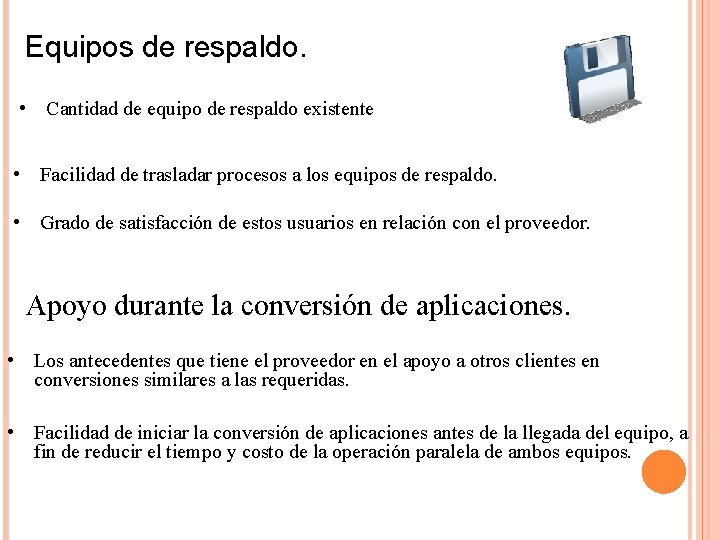 Equipos de respaldo.

• Cantidad de equipo de respaldo existente

• Facilidad de trasladar procesos a los equipos de respaldo.

• Grado de satisfacción de estos usuarios en relación con el proveedor.

Apoyo durante la conversión de aplicaciones.

• Los antecedentes que tiene el proveedor en el apoyo a otros clientes en conversiones similares a las requeridas.

• Facilidad de iniciar la conversión de aplicaciones antes de la llegada del equipo, a fin de reducir el tiempo y costo de la operación paralela de ambos equipos.